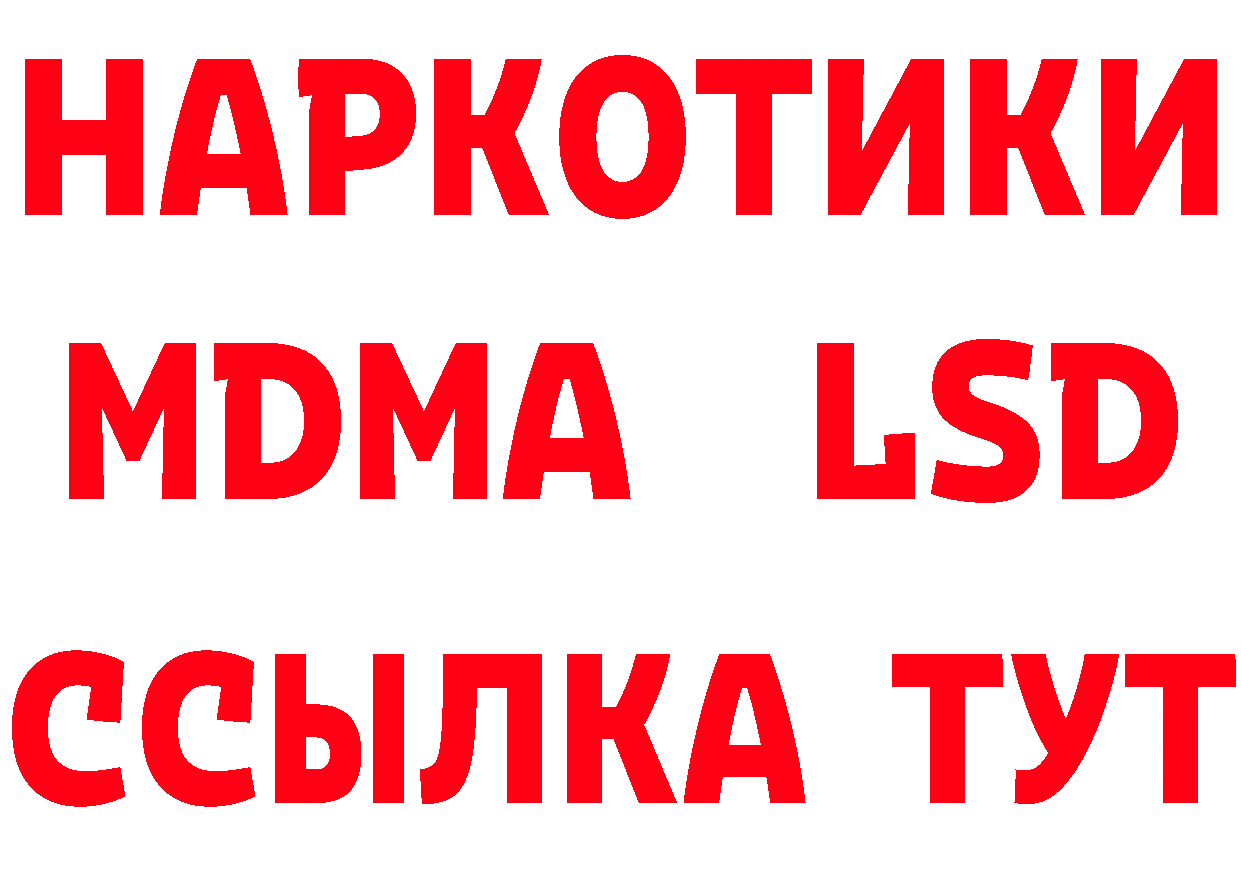 НАРКОТИКИ
MDMA LSD
ССЫЛКА ТУТ